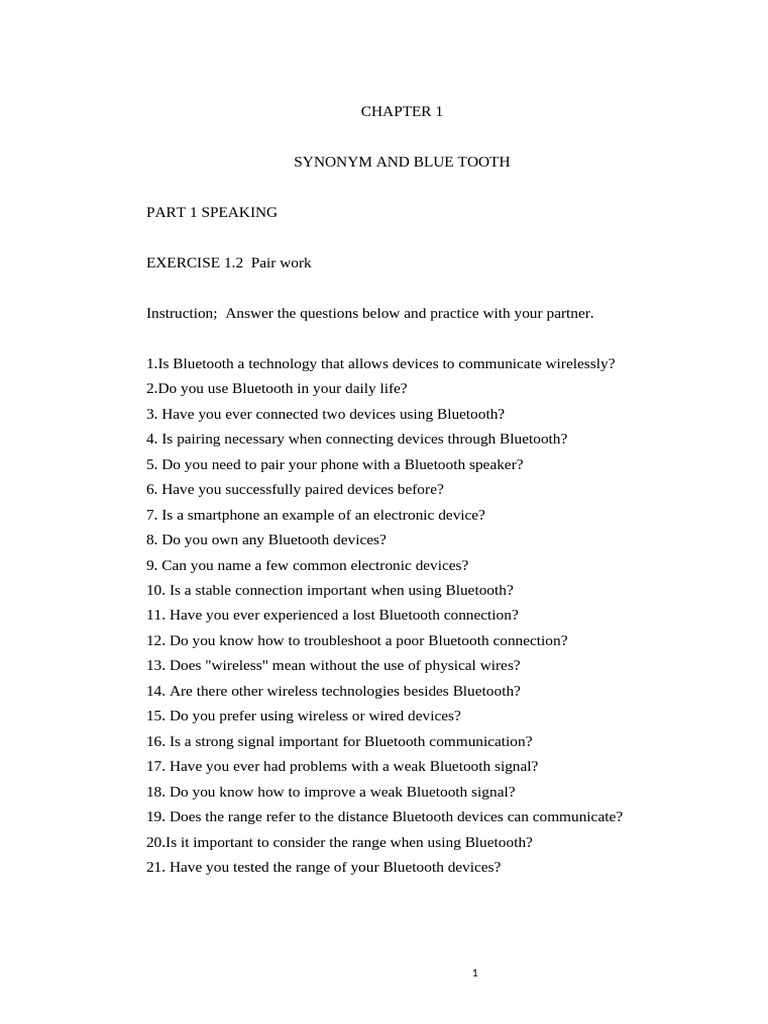 CHAPTER 1

SYNONYM AND BLUE TOOTH

PART 1 SPEAKING

EXERCISE 1.2 Pair work

Instruction; Answer the questions below and practice with your partner.

1.Is Bluetooth a technology that allows devices to communicate wirelessly?
2.Do you use Bluetooth in your daily life?
3. Have you ever connected two devices using Bluetooth?
4. Is pairing necessary when connecting devices through Bluetooth?
5. Do you need to pair your phone with a Bluetooth speaker?
6. Have you successfully paired devices before?
7. Is a smartphone an example of an electronic device?
8. Do you own any Bluetooth devices?
9. Can you name a few common electronic devices?
10. Is a stable connection important when using Bluetooth?
11. Have you ever experienced a lost Bluetooth connection?
12. Do you know how to troubleshoot a poor Bluetooth connection?
13. Does "wireless" mean without the use of physical wires?
14. Are there other wireless technologies besides Bluetooth?
15. Do you prefer using wireless or wired devices?
16. Is a strong signal important for Bluetooth communication?
17. Have you ever had problems with a weak Bluetooth signal?
18. Do you know how to improve a weak Bluetooth signal?
19. Does the range refer to the distance Bluetooth devices can communicate?
20.Is it important to consider the range when using Bluetooth?
21. Have you tested the range of your Bluetooth devices?

1